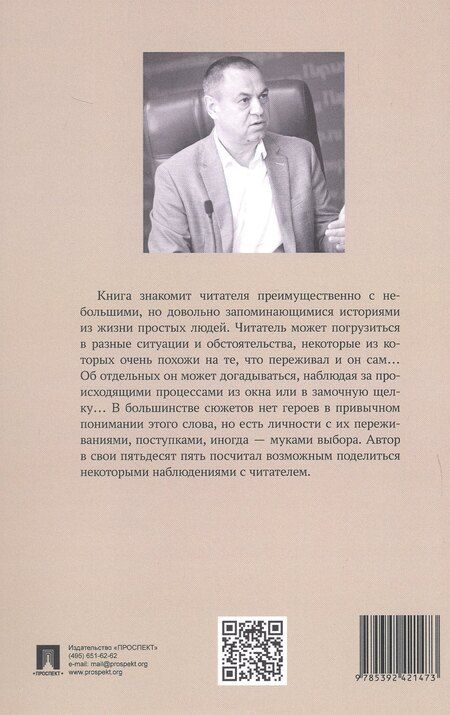 Книга знакомит читателя преимущественно с небольшими, но довольно запоминающимися историями из жизни простых людей. Читатель может погрузиться в разные ситуации и обстоятельства, некоторые из которых очень похожи на те, что переживал и он сам… Об отдельных он может догадываться, наблюдая за происходящими процессами из окна или в замочную щелку… В большинстве сюжетов нет героев в привычном понимании этого слова, но есть личности с их переживаниями, поступками, иногда — муками выбора. Автор в свои пятьдесят пять посчитал возможным поделиться некоторыми наблюдениями с читателем.

ПРОСПЕКТ

Издательство «ПРОСПЕКТ»
(495) 651-62-62
e-mail: mail@prospekt.org
www.prospekt.org

9 785392 421473